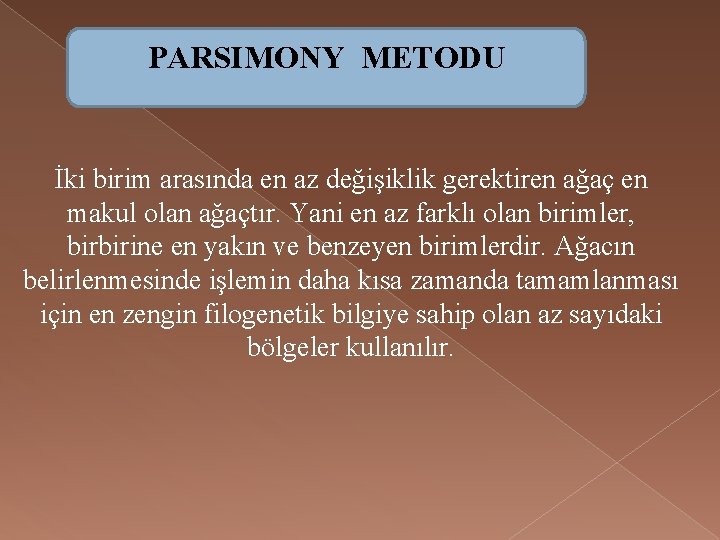 PARSIMONY METODU

İki birim arasında en az değişiklik gerektiren ağaç en makul olan ağaçtır. Yani en az farklı olan birimler, birbirine en yakın ve benzeyen birimlerdir. Ağacın belirlenmesinde işlemin daha kısa zamanda tamamlanması için en zengin filogenetik bilgiye sahip olan az sayıdaki bölgeler kullanılır.